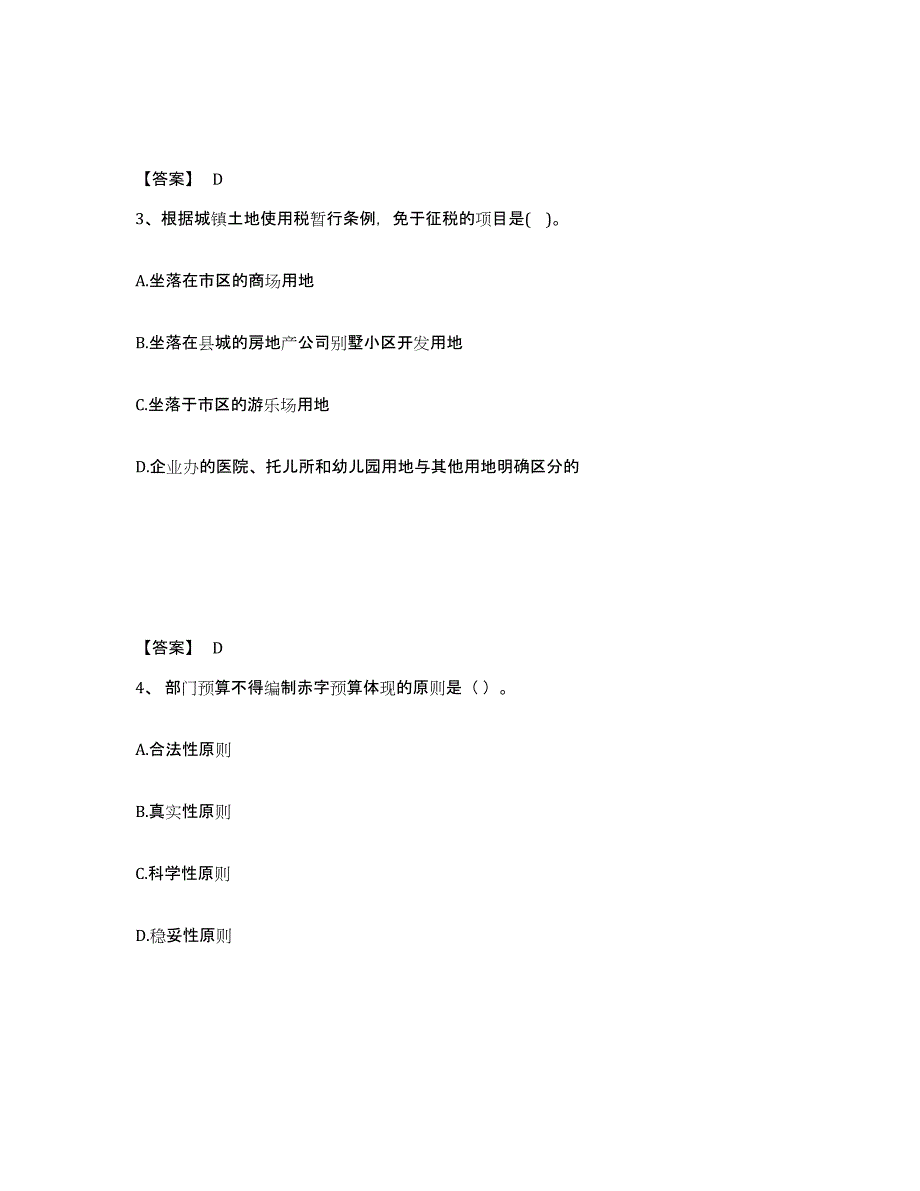 【答案】 D

3、根据城镇土地使用税暂行条例，免于征税的项目是( )。

A.坐落在市区的商场用地

B.坐落在县城的房地产公司别墅小区开发用地

C.坐落于市区的游乐场用地

D.企业办的医院、托儿所和幼儿园用地与其他用地明确区分的

【答案】 D

4、 部门预算不得编制赤字预算体现的原则是（ ）。

A.合法性原则

B.真实性原则

C.科学性原则

D.稳妥性原则